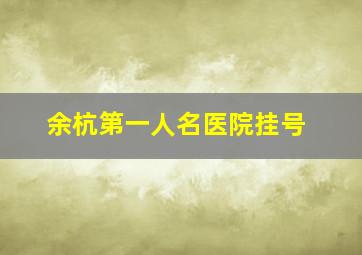 余杭第一人名医院挂号